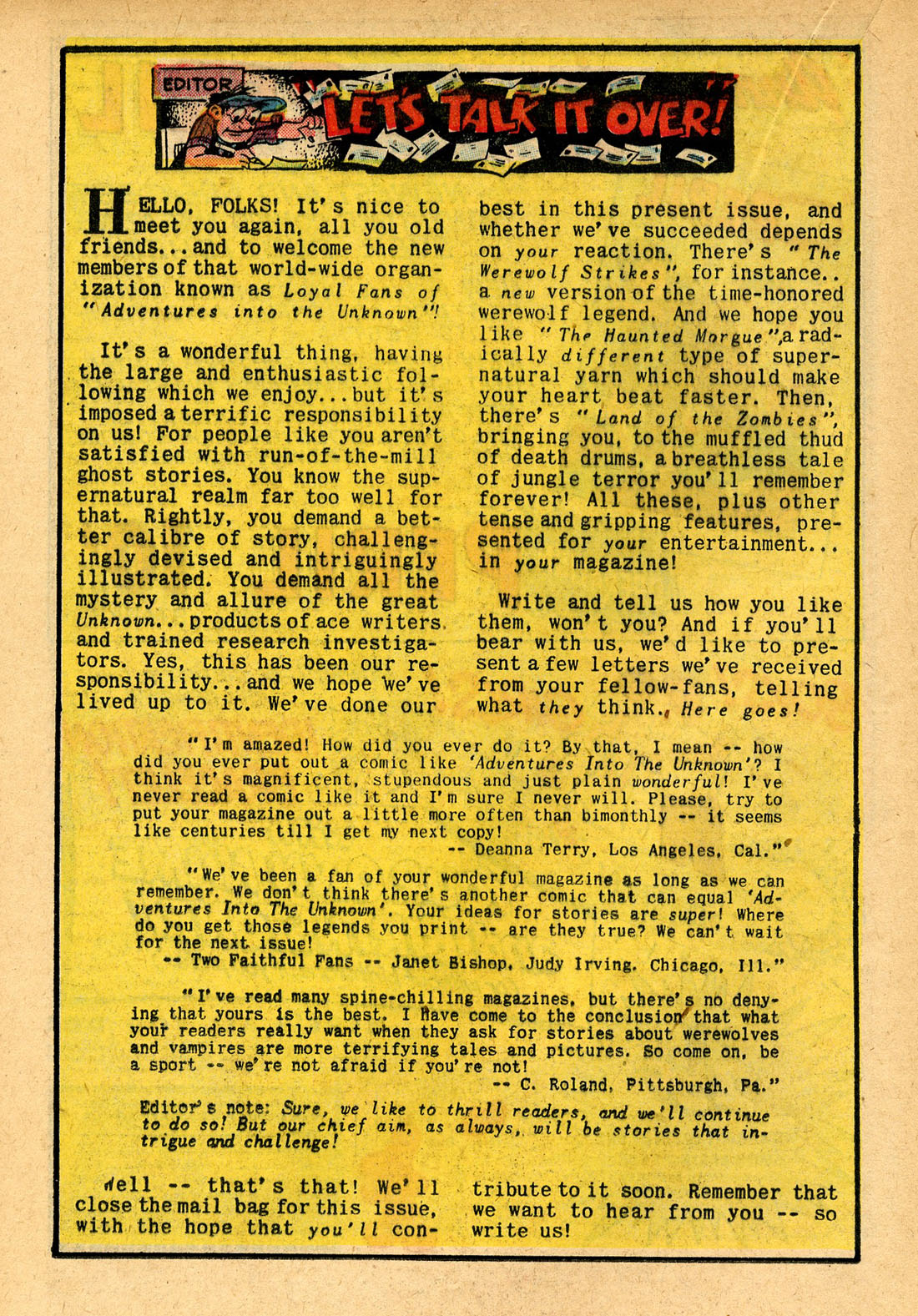 EDITOR

LET'S TALK IT OVER!

HELLO, FOLKS! It's nice to meet you again, all you old friends...and to welcome the new members of that world-wide organization known as Loyal Fans of "Adventures into the Unknown"!

It's a wonderful thing, having the large and enthusiastic following which we enjoy...but it's imposed a terrific responsibility on us! For people like you aren't satisfied with run-of-the-mill ghost stories. You know the supernatural realm far too well for that. Rightly, you demand a better calibre of story, challengingly devised and intriguingly illustrated. You demand all the mystery and allure of the great Unknown...products of ace writers and trained research investigators. Yes, this has been our responsibility...and we hope we've lived up to it. We've done our best in this present issue, and whether we've succeeded depends on your reaction. There's "The Werewolf Strikes", for instance.. a new version of the time-honored werewolf legend. And we hope you like "The Haunted Morgue", a radically different type of supernatural yarn which should make your heart beat faster. Then, there's "Land of the Zombies", bringing you, to the muffled thud of death drums, a breathless tale of jungle terror you'll remember forever! All these, plus other tense and gripping features, presented for your entertainment... in your magazine!

Write and tell us how you like them, won't you? And if you'll bear with us, we'd like to present a few letters we've received from your fellow-fans, telling what they think. Here goes!

"I'm amazed! How did you ever do it? By that, I mean -- how did you ever put out a comic like 'Adventures Into The Unknown'? I think it's magnificent, stupendous and just plain wonderful! I've never read a comic like it and I'm sure I never will. Please, try to put your magazine out a little more often than bimonthly -- it seems like centuries till I get my next copy!
-- Deanna Terry, Los Angeles, Cal."

"We've been a fan of your wonderful magazine as long as we can remember. We don't think there's another comic that can equal 'Adventures Into The Unknown'. Your ideas for stories are super! Where do you get those legends you print -- are they true? We can't wait for the next issue!
-- Two Faithful Fans -- Janet Bishop, Judy Irving, Chicago, Ill."

"I've read many spine-chilling magazines, but there's no denying that yours is the best. I have come to the conclusion that what your readers really want when they ask for stories about werewolves and vampires are more terrifying tales and pictures. So come on, be a sport -- we're not afraid if you're not!
-- C. Roland, Pittsburgh, Pa."

Editor's note: Sure, we like to thrill readers, and we'll continue to do so! But our chief aim, as always, will be stories that intrigue and challenge!

Well -- that's that! We'll close the mail bag for this issue, with the hope that you'll contribute to it soon. Remember that we want to hear from you -- so write us!